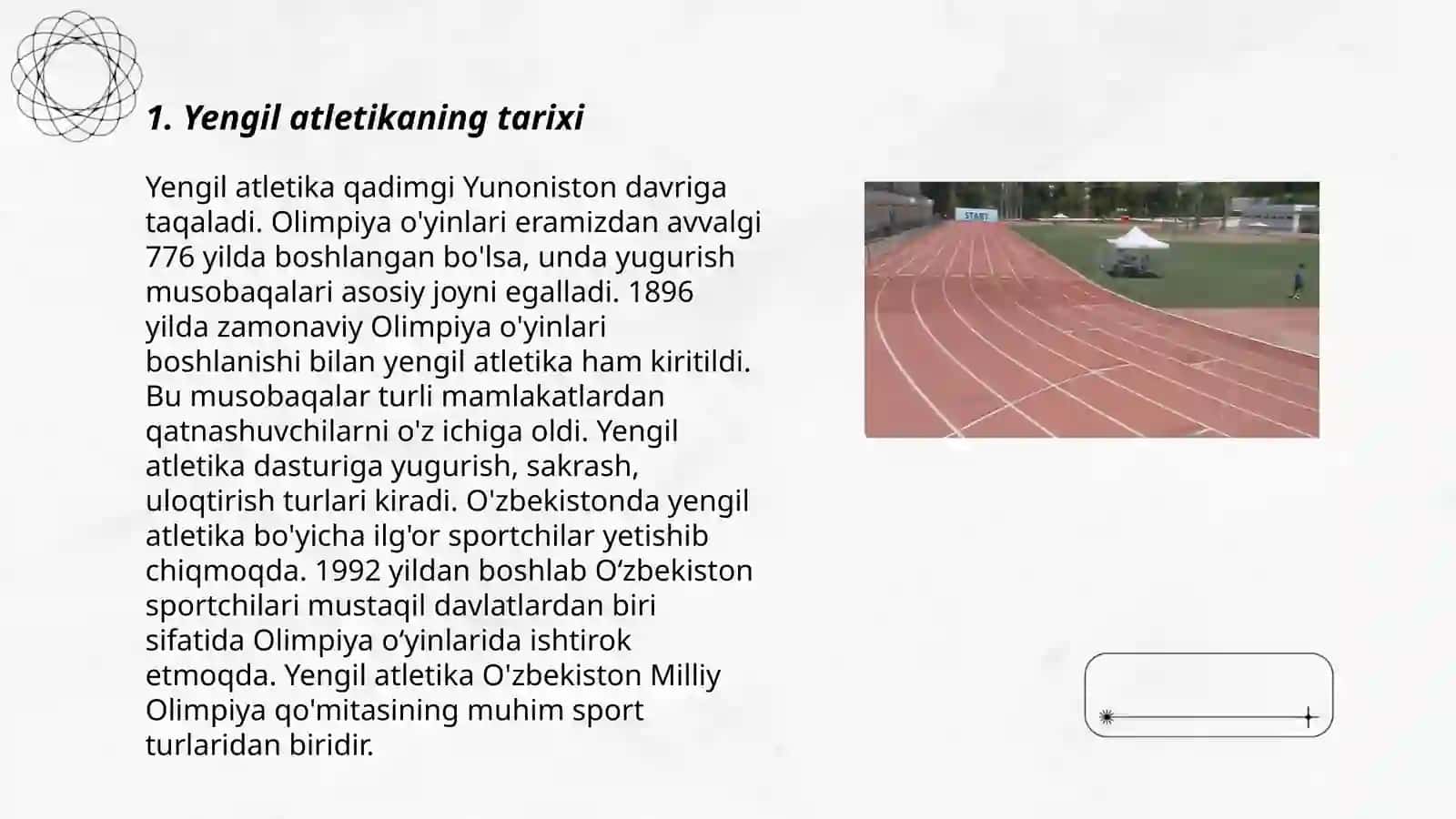 1. Yengil atletikaning tarixi

Yengil atletika qadimgi Yunoniston davriga taqaladi. Olimpiya o'yinlari eramizdan avvalgi 776 yilda boshlangan bo'lsa, unda yugurish musobaqalari asosiy joyni egalladi. 1896 yilda zamonaviy Olimpiya o'yinlari boshlanishi bilan yengil atletika ham kiritildi. Bu musobaqalar turli mamlakatlardan qatnashuvchilarni o'z ichiga oldi. Yengil atletika dasturiga yugurish, sakrash, uloqtirish turlari kiradi. O'zbekistonda yengil atletika bo'yicha ilg'or sportchilar yetishib chiqmoqda. 1992 yildan boshlab O‘zbekiston sportchilari mustaqil davlatlardan biri sifatida Olimpiya o‘yinlarida ishtirok etmoqda. Yengil atletika O'zbekiston Milliy Olimpiya qo'mitasining muhim sport turlaridan biridir.

START